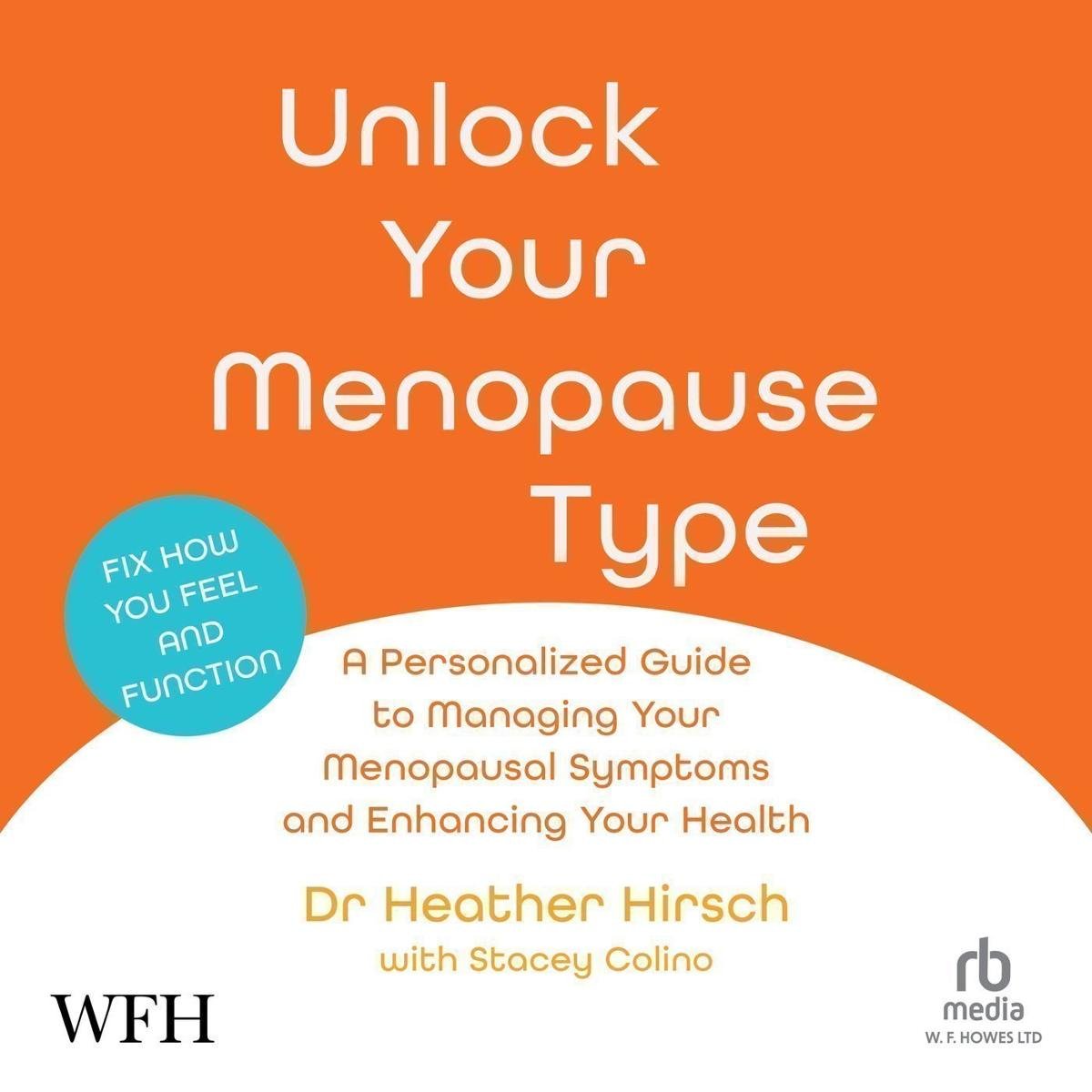 Unlock Your Menopause Type

FIX HOW YOU FEEL AND FUNCTION

A Personalized Guide to Managing Your Menopausal Symptoms and Enhancing Your Health

Dr Heather Hirsch

with Stacey Colino

WFH

rb
media
W. F. HOWES LTD